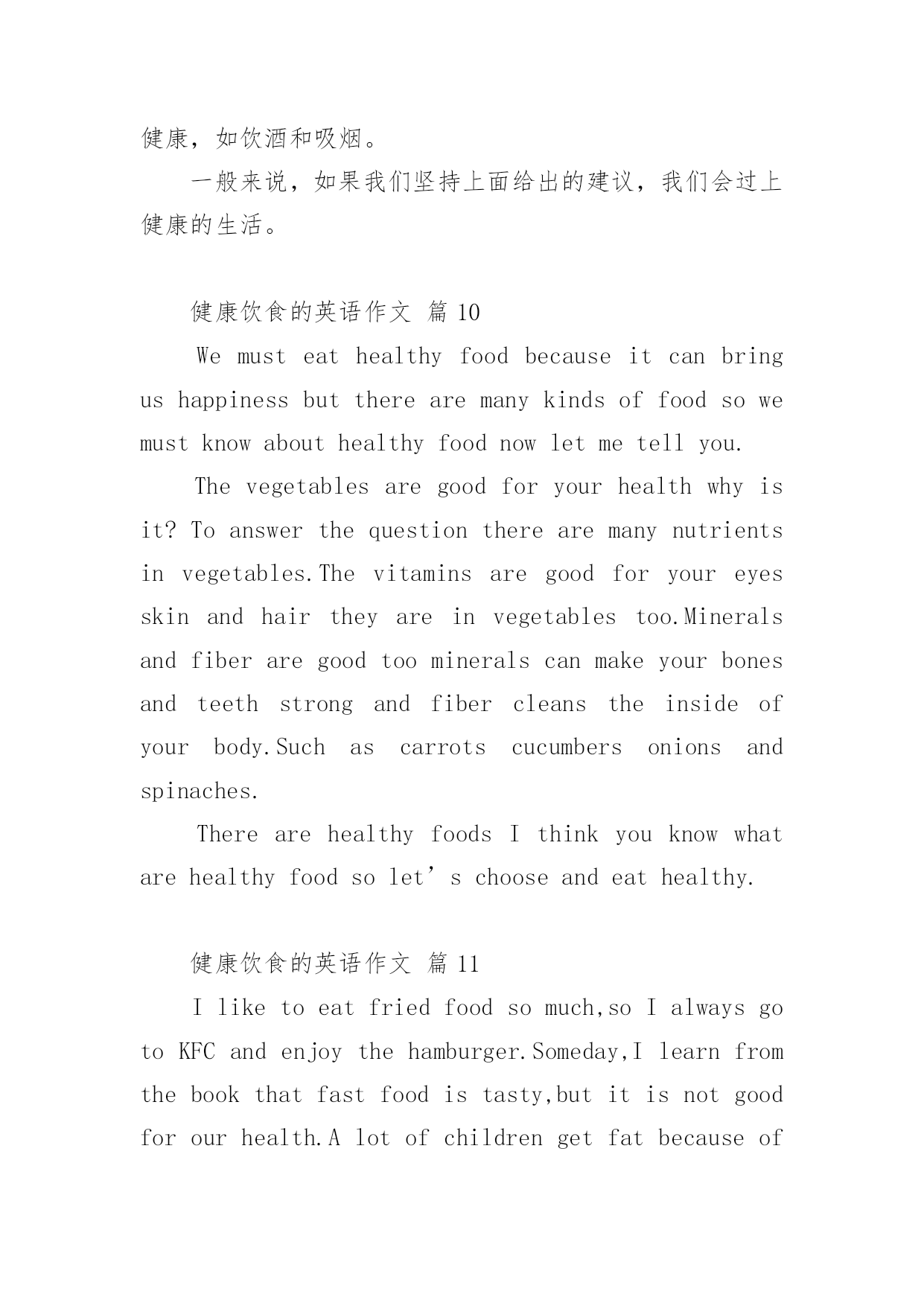 健康，如饮酒和吸烟。

一般来说，如果我们坚持上面给出的建议，我们会过上健康的生活。

健康饮食的英语作文 篇 10

We must eat healthy food because it can bring us happiness but there are many kinds of food so we must know about healthy food now let me tell you.

The vegetables are good for your health why is it? To answer the question there are many nutrients in vegetables.The vitamins are good for your eyes skin and hair they are in vegetables too.Minerals and fiber are good too minerals can make your bones and teeth strong and fiber cleans the inside of your body.Such as carrots cucumbers onions and spinaches.

There are healthy foods I think you know what are healthy food so let’s choose and eat healthy.

健康饮食的英语作文 篇 11

I like to eat fried food so much,so I always go to KFC and enjoy the hamburger.Someday,I learn from the book that fast food is tasty,but it is not good for our health.A lot of children get fat because of